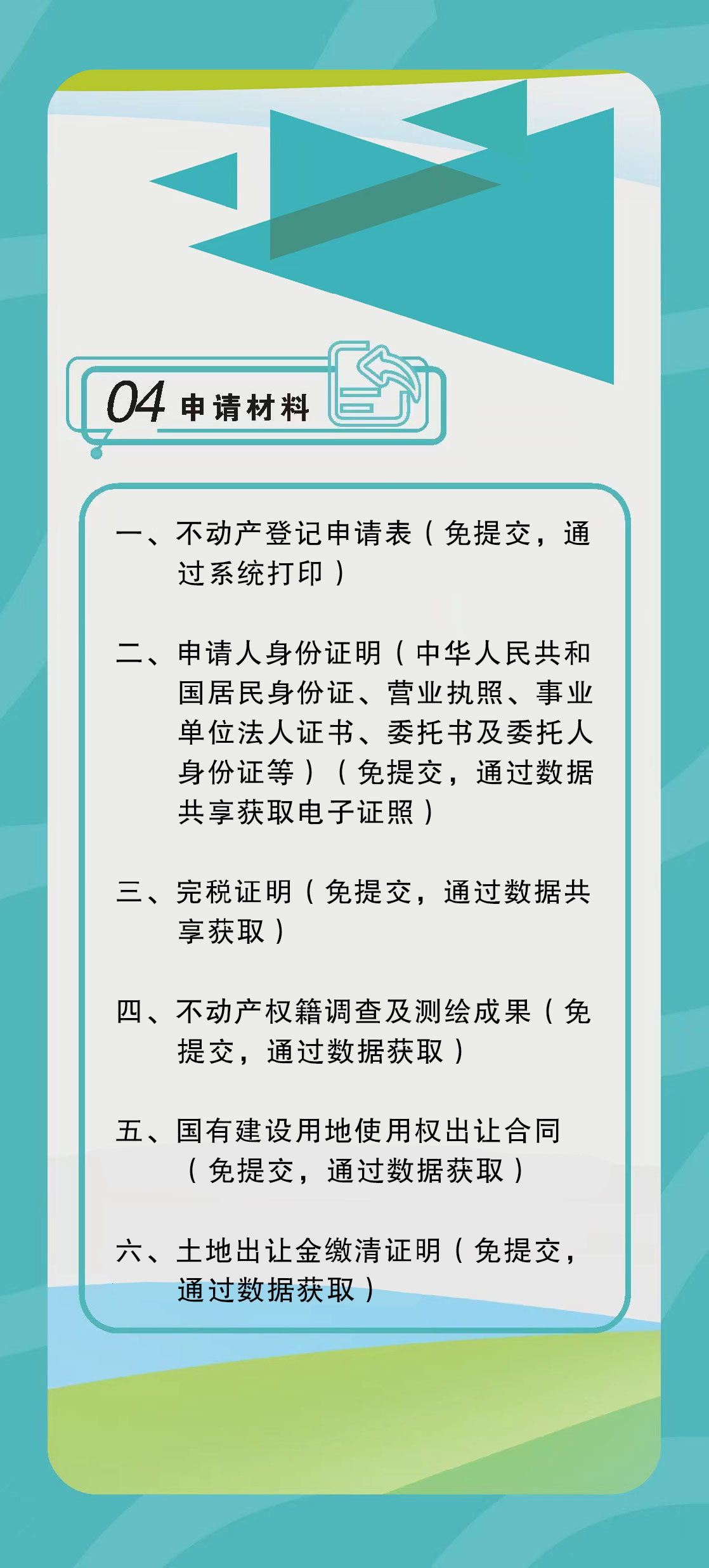 04 申请材料

一、不动产登记申请表（免提交，通过系统打印）

二、申请人身份证明（中华人民共和国居民身份证、营业执照、事业单位法人证书、委托书及委托人身份证等）（免提交，通过数据共享获取电子证照）

三、完税证明（免提交，通过数据共享获取）

四、不动产权籍调查及测绘成果（免提交，通过数据获取）

五、国有建设用地使用权出让合同（免提交，通过数据获取）

六、土地出让金缴清证明（免提交，通过数据获取）